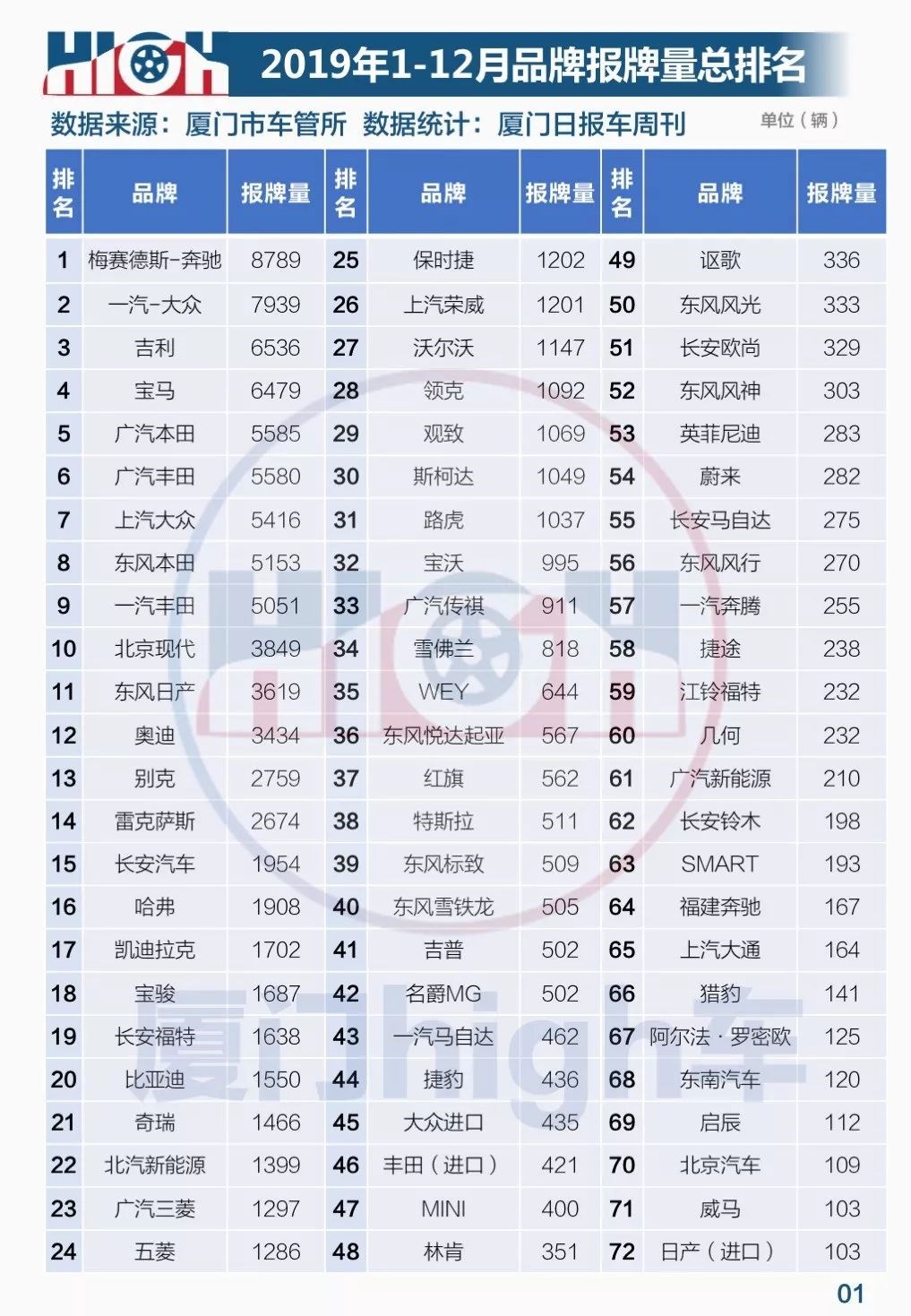 HIGH 2019年1-12月品牌报牌量总排名

数据来源：厦门市车管所 数据统计：厦门日报车周刊 单位（辆）

| 排名 | 品牌 | 报牌量 | 排名 | 品牌 | 报牌量 | 排名 | 品牌 | 报牌量 |
|---|---|---|---|---|---|---|---|---|
| 1 | 梅赛德斯-奔驰 | 8789 | 25 | 保时捷 | 1202 | 49 | 讴歌 | 336 |
| 2 | 一汽-大众 | 7939 | 26 | 上汽荣威 | 1201 | 50 | 东风风光 | 333 |
| 3 | 吉利 | 6536 | 27 | 沃尔沃 | 1147 | 51 | 长安欧尚 | 329 |
| 4 | 宝马 | 6479 | 28 | 领克 | 1092 | 52 | 东风风神 | 303 |
| 5 | 广汽本田 | 5585 | 29 | 观致 | 1069 | 53 | 英菲尼迪 | 283 |
| 6 | 广汽丰田 | 5580 | 30 | 斯柯达 | 1049 | 54 | 蔚来 | 282 |
| 7 | 上汽大众 | 5416 | 31 | 路虎 | 1037 | 55 | 长安马自达 | 275 |
| 8 | 东风本田 | 5153 | 32 | 宝沃 | 995 | 56 | 东风风行 | 270 |
| 9 | 一汽丰田 | 5051 | 33 | 广汽传祺 | 911 | 57 | 一汽奔腾 | 255 |
| 10 | 北京现代 | 3849 | 34 | 雪佛兰 | 818 | 58 | 捷途 | 238 |
| 11 | 东风日产 | 3619 | 35 | WEY | 644 | 59 | 江铃福特 | 232 |
| 12 | 奥迪 | 3434 | 36 | 东风悦达起亚 | 567 | 60 | 几何 | 232 |
| 13 | 别克 | 2759 | 37 | 红旗 | 562 | 61 | 广汽新能源 | 210 |
| 14 | 雷克萨斯 | 2674 | 38 | 特斯拉 | 511 | 62 | 长安铃木 | 198 |
| 15 | 长安汽车 | 1954 | 39 | 东风标致 | 509 | 63 | SMART | 193 |
| 16 | 哈弗 | 1908 | 40 | 东风雪铁龙 | 505 | 64 | 福建奔驰 | 167 |
| 17 | 凯迪拉克 | 1702 | 41 | 吉普 | 502 | 65 | 上汽大通 | 164 |
| 18 | 宝骏 | 1687 | 42 | 名爵MG | 502 | 66 | 猎豹 | 141 |
| 19 | 长安福特 | 1638 | 43 | 一汽马自达 | 462 | 67 | 阿尔法·罗密欧 | 125 |
| 20 | 比亚迪 | 1550 | 44 | 捷豹 | 436 | 68 | 东南汽车 | 120 |
| 21 | 奇瑞 | 1466 | 45 | 大众进口 | 435 | 69 | 启辰 | 112 |
| 22 | 北汽新能源 | 1399 | 46 | 丰田（进口） | 421 | 70 | 北京汽车 | 109 |
| 23 | 广汽三菱 | 1297 | 47 | MINI | 400 | 71 | 威马 | 103 |
| 24 | 五菱 | 1286 | 48 | 林肯 | 351 | 72 | 日产（进口） | 103 |

厦门high车

01